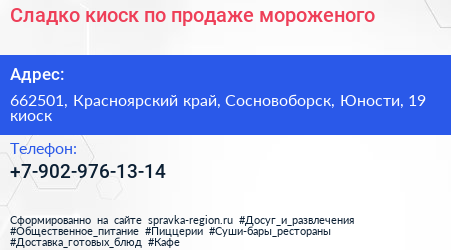 Сладко киоск по продаже мороженого

Адрес:

662501, Красноярский край, Сосновоборск, Юности, 19 киоск

Телефон:

+7-902-976-13-14

Сформированно на сайте spravka-region.ru #Досуг_и_развлечения #Общественное_питание #Пиццерии #Суши-бары_рестораны #Доставка_готовых_блюд #Кафе